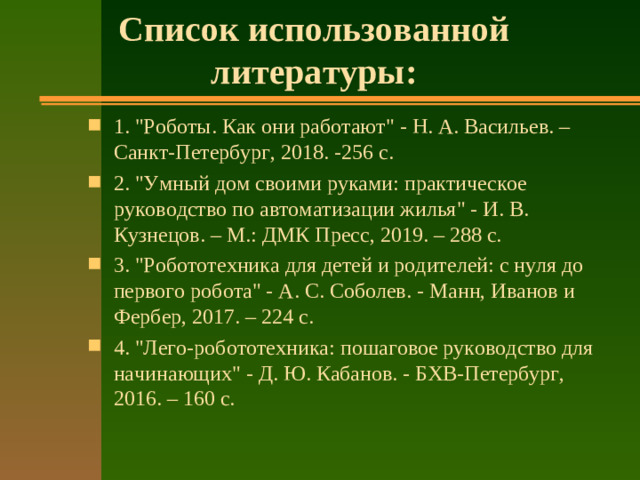 Список использованной литературы:

1. "Роботы. Как они работают" - Н. А. Васильев. – Санкт-Петербург, 2018. -256 с.

2. "Умный дом своими руками: практическое руководство по автоматизации жилья" - И. В. Кузнецов. – М.: ДМК Пресс, 2019. – 288 с.

3. "Робототехника для детей и родителей: с нуля до первого робота" - А. С. Соболев. - Манн, Иванов и Фербер, 2017. – 224 с.

4. "Лего-робототехника: пошаговое руководство для начинающих" - Д. Ю. Кабанов. - БХВ-Петербург, 2016. – 160 с.